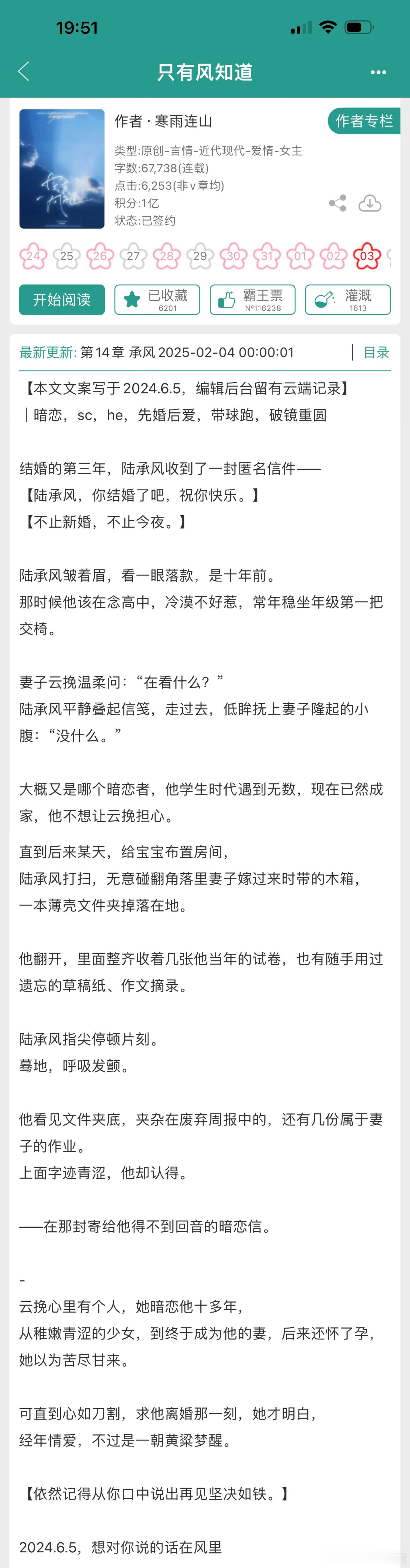 19:51

只有风知道

作者 · 寒雨连山

作者专栏

类型:原创-言情-近代现代-爱情-女主
字数:67,738(连载)
点击:6,253(非v章均)
积分:1亿
状态:已签约

24 25 26 27 28 29 30 31 01 02 03

开始阅读

已收藏 6201

霸王票 №116238

灌溉 1613

最新更新: 第 14 章 承风 2025-02-04 00:00:01

目录

【本文文案写于 2024.6.5，编辑后台留有云端记录】
｜暗恋，sc，he，先婚后爱，带球跑，破镜重圆

结婚的第三年，陆承风收到了一封匿名信件——
【陆承风，你结婚了吧，祝你快乐。】
【不止新婚，不止今夜。】

陆承风皱着眉，看一眼落款，是十年前。
那时候他该在念高中，冷漠不好惹，常年稳坐年级第一把交椅。

妻子云挽温柔问：“在看什么？”
陆承风平静叠起信笺，走过去，低眸抚上妻子隆起的小腹：“没什么。”

大概又是哪个暗恋者，他学生时代遇到无数，现在已然成家，他不想让云挽担心。

直到后来某天，给宝宝布置房间，
陆承风打扫，无意碰翻角落里妻子嫁过来时带的木箱，
一本薄壳文件夹掉落在地。

他翻开，里面整齐收着几张他当年的试卷，也有随手用过遗忘的草稿纸、作文摘录。

陆承风指尖停顿片刻。
蓦地，呼吸发颤。

他看见文件夹底，夹杂在废弃周报中的，还有几份属于妻子的作业。
上面字迹青涩，他却认得。

——在那封寄给他得不到回音的暗恋信。

-
云挽心里有个人，她暗恋他十多年，
从稚嫩青涩的少女，到终于成为他的妻，后来还怀了孕，
她以为苦尽甘来。

可直到心如刀割，求他离婚那一刻，她才明白，
经年情爱，不过是一朝黄粱梦醒。

【依然记得从你口中说出再见坚决如铁。】

2024.6.5，想对你说的话在风里